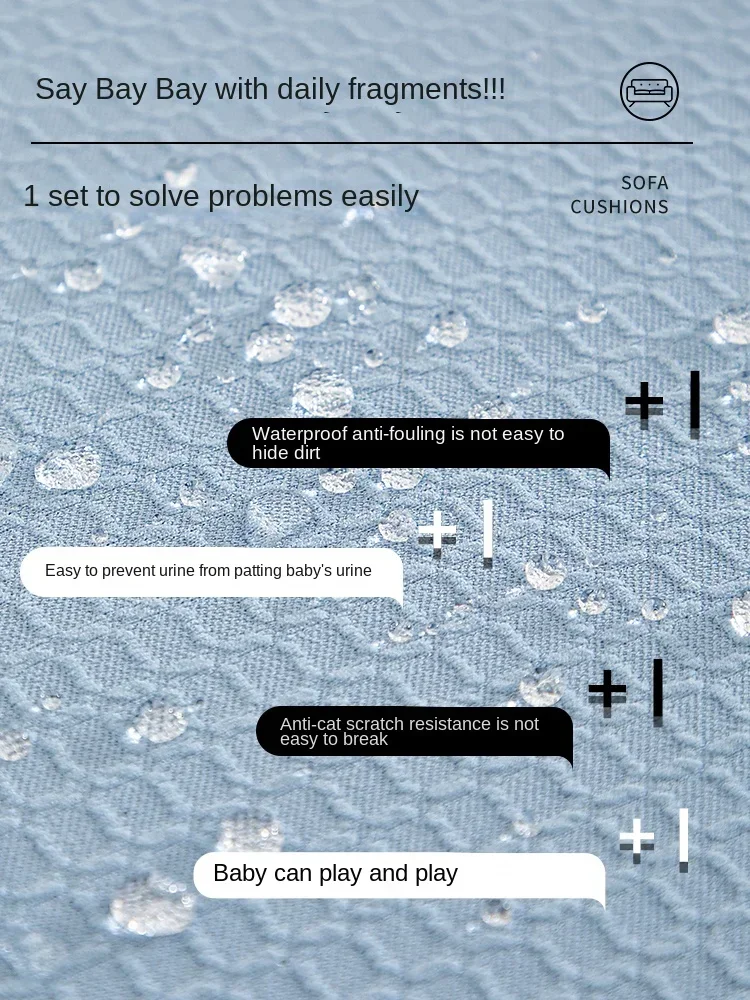 Say Bay Bay with daily fragments!!!

1 set to solve problems easily

SOFA
CUSHIONS

+1

Waterproof anti-fouling is not easy to hide dirt

+1

Easy to prevent urine from patting baby's urine

+1

Anti-cat scratch resistance is not easy to break

+1

Baby can play and play